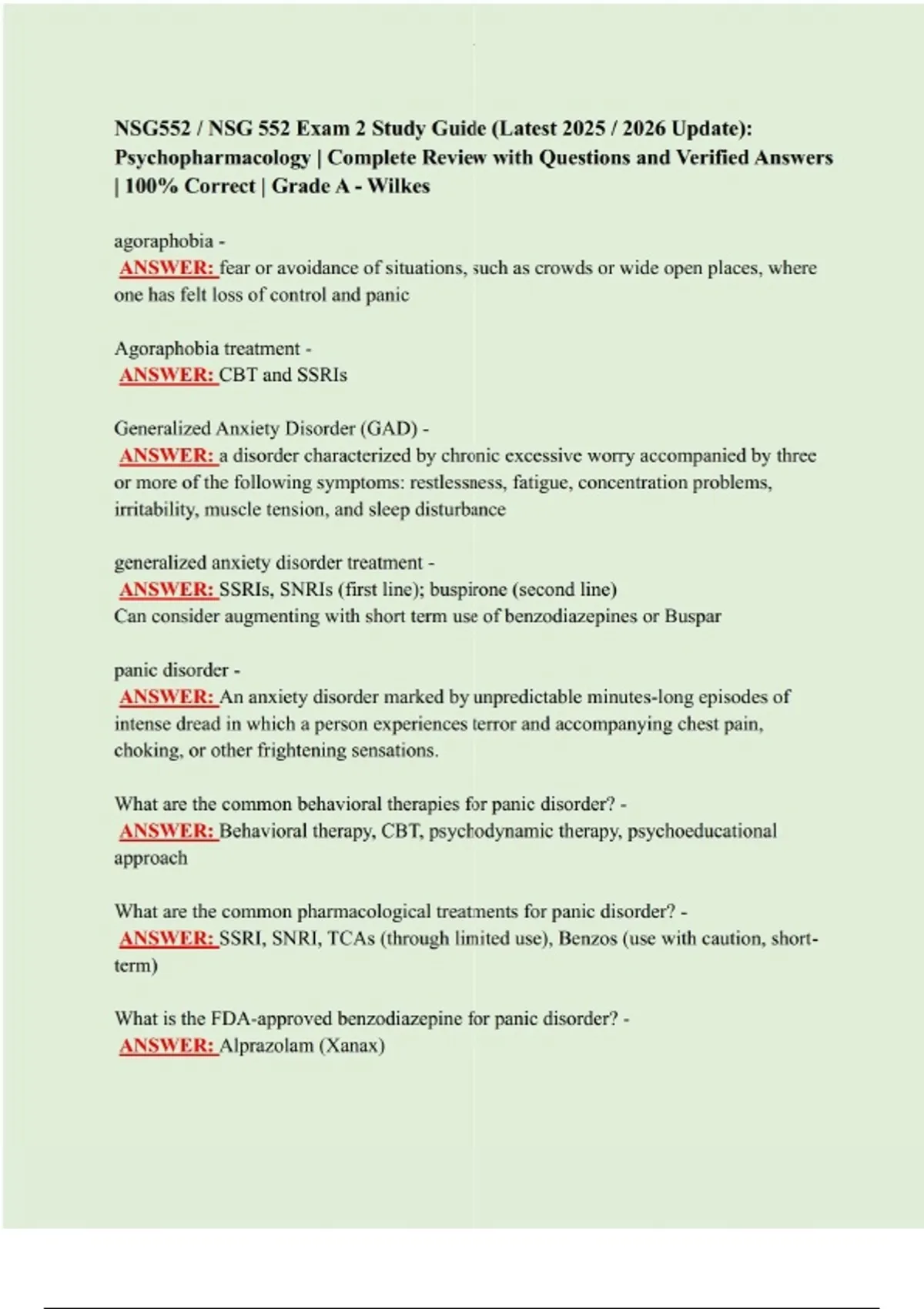 NSG552 / NSG 552 Exam 2 Study Guide (Latest 2025 / 2026 Update): Psychopharmacology | Complete Review with Questions and Verified Answers | 100% Correct | Grade A - Wilkes

agoraphobia -
ANSWER: fear or avoidance of situations, such as crowds or wide open places, where one has felt loss of control and panic

Agoraphobia treatment -
ANSWER: CBT and SSRIs

Generalized Anxiety Disorder (GAD) -
ANSWER: a disorder characterized by chronic excessive worry accompanied by three or more of the following symptoms: restlessness, fatigue, concentration problems, irritability, muscle tension, and sleep disturbance

generalized anxiety disorder treatment -
ANSWER: SSRIs, SNRIs (first line); buspirone (second line)
Can consider augmenting with short term use of benzodiazepines or Buspar

panic disorder -
ANSWER: An anxiety disorder marked by unpredictable minutes-long episodes of intense dread in which a person experiences terror and accompanying chest pain, choking, or other frightening sensations.

What are the common behavioral therapies for panic disorder? -
ANSWER: Behavioral therapy, CBT, psychodynamic therapy, psychoeducational approach

What are the common pharmacological treatments for panic disorder? -
ANSWER: SSRI, SNRI, TCAs (through limited use), Benzos (use with caution, short-term)

What is the FDA-approved benzodiazepine for panic disorder? -
ANSWER: Alprazolam (Xanax)